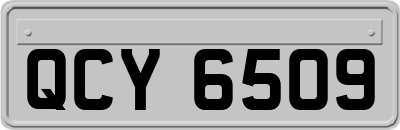 QCY 6509